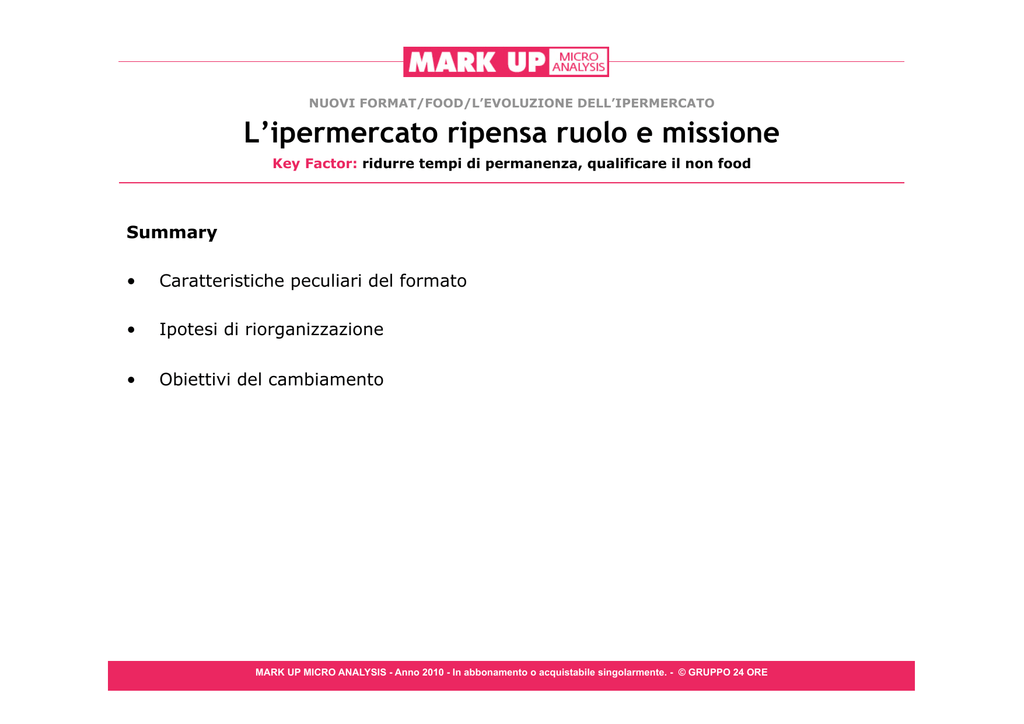 MARK UP MICRO ANALYSIS

NUOVI FORMAT/FOOD/L'EVOLUZIONE DELL'IPERMERCATO

L'ipermercato ripensa ruolo e missione

Key Factor: ridurre tempi di permanenza, qualificare il non food

Summary

• Caratteristiche peculiari del formato

• Ipotesi di riorganizzazione

• Obiettivi del cambiamento

MARK UP MICRO ANALYSIS - Anno 2010 - In abbonamento o acquistabile singolarmente. - © GRUPPO 24 ORE